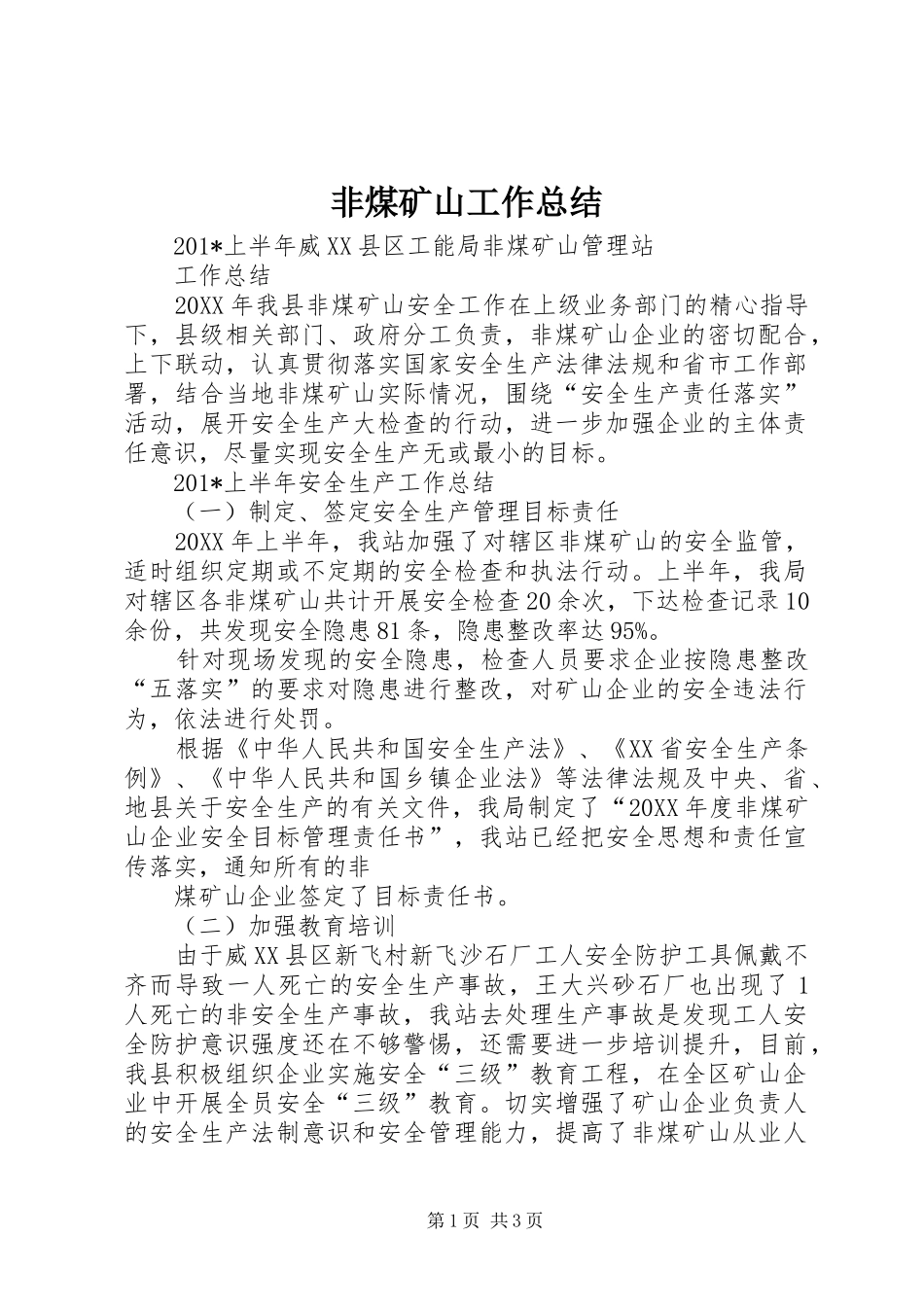 非煤矿山工作总结

201*上半年威XX县区工能局非煤矿山管理站

工作总结

20XX年我县非煤矿山安全工作在上级业务部门的精心指导下，县级相关部门、政府分工负责，非煤矿山企业的密切配合，上下联动，认真贯彻落实国家安全生产法律法规和省市工作部署，结合当地非煤矿山实际情况，围绕“安全生产责任落实”活动，展开安全生产大检查的行动，进一步加强企业的主体责任意识，尽量实现安全生产无或最小的目标。

201*上半年安全生产工作总结

（一）制定、签定安全生产管理目标责任

20XX年上半年，我站加强了对辖区非煤矿山的安全监管，适时组织定期或不定期的安全检查和执法行动。上半年，我局对辖区各非煤矿山共计开展安全检查20余次，下达检查记录10余份，共发现安全隐患81条，隐患整改率达95%。

针对现场发现的安全隐患，检查人员要求企业按隐患整改“五落实”的要求对隐患进行整改，对矿山企业的安全违法行为，依法进行处罚。

根据《中华人民共和国安全生产法》、《XX省安全生产条例》、《中华人民共和国乡镇企业法》等法律法规及中央、省、地县关于安全生产的有关文件，我局制定了“20XX年度非煤矿山企业安全目标管理责任书”，我站已经把安全思想和责任宣传落实，通知所有的非

煤矿山企业签定了目标责任书。

（二）加强教育培训

由于威XX县区新飞村新飞沙石厂工人安全防护工具佩戴不齐而导致一人死亡的安全生产事故，王大兴砂石厂也出现了1人死亡的非安全生产事故，我站去处理生产事故是发现工人安全防护意识强度还在不够警惕，还需要进一步培训提升，目前，我县积极组织企业实施安全“三级”教育工程，在全区矿山企业中开展全员安全“三级”教育。切实增强了矿山企业负责人的安全生产法制意识和安全管理能力，提高了非煤矿山从业人

第1页 共3页